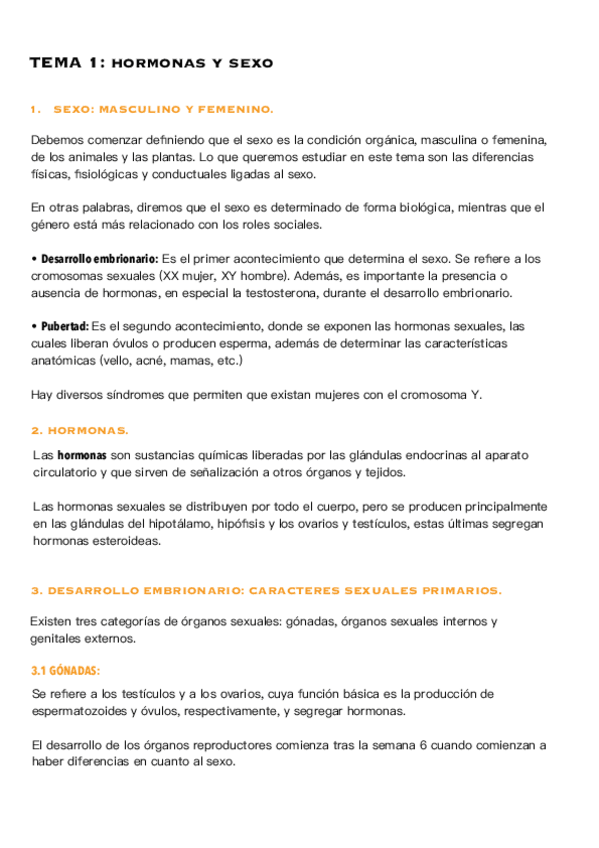 TEMA 1: HORMONAS Y SEXO

1. SEXO: MASCULINO Y FEMENINO.

Debemos comenzar definiendo que el sexo es la condición orgánica, masculina o femenina, de los animales y las plantas. Lo que queremos estudiar en este tema son las diferencias físicas, fisiológicas y conductuales ligadas al sexo.

En otras palabras, diremos que el sexo es determinado de forma biológica, mientras que el género está más relacionado con los roles sociales.

• Desarrollo embrionario: Es el primer acontecimiento que determina el sexo. Se refiere a los cromosomas sexuales (XX mujer, XY hombre). Además, es importante la presencia o ausencia de hormonas, en especial la testosterona, durante el desarrollo embrionario.

• Pubertad: Es el segundo acontecimiento, donde se exponen las hormonas sexuales, las cuales liberan óvulos o producen esperma, además de determinar las características anatómicas (vello, acné, mamas, etc.)

Hay diversos síndromes que permiten que existan mujeres con el cromosoma Y.

2. HORMONAS.

Las hormonas son sustancias químicas liberadas por las glándulas endocrinas al aparato circulatorio y que sirven de señalización a otros órganos y tejidos.

Las hormonas sexuales se distribuyen por todo el cuerpo, pero se producen principalmente en las glándulas del hipotálamo, hipófisis y los ovarios y testículos, estas últimas segregan hormonas esteroideas.

3. DESARROLLO EMBRIONARIO: CARACTERES SEXUALES PRIMARIOS.

Existen tres categorías de órganos sexuales: gónadas, órganos sexuales internos y genitales externos.

3.1 GÓNADAS:

Se refiere a los testículos y a los ovarios, cuya función básica es la producción de espermatozoides y óvulos, respectivamente, y segregar hormonas.

El desarrollo de los órganos reproductores comienza tras la semana 6 cuando comienzan a haber diferencias en cuanto al sexo.